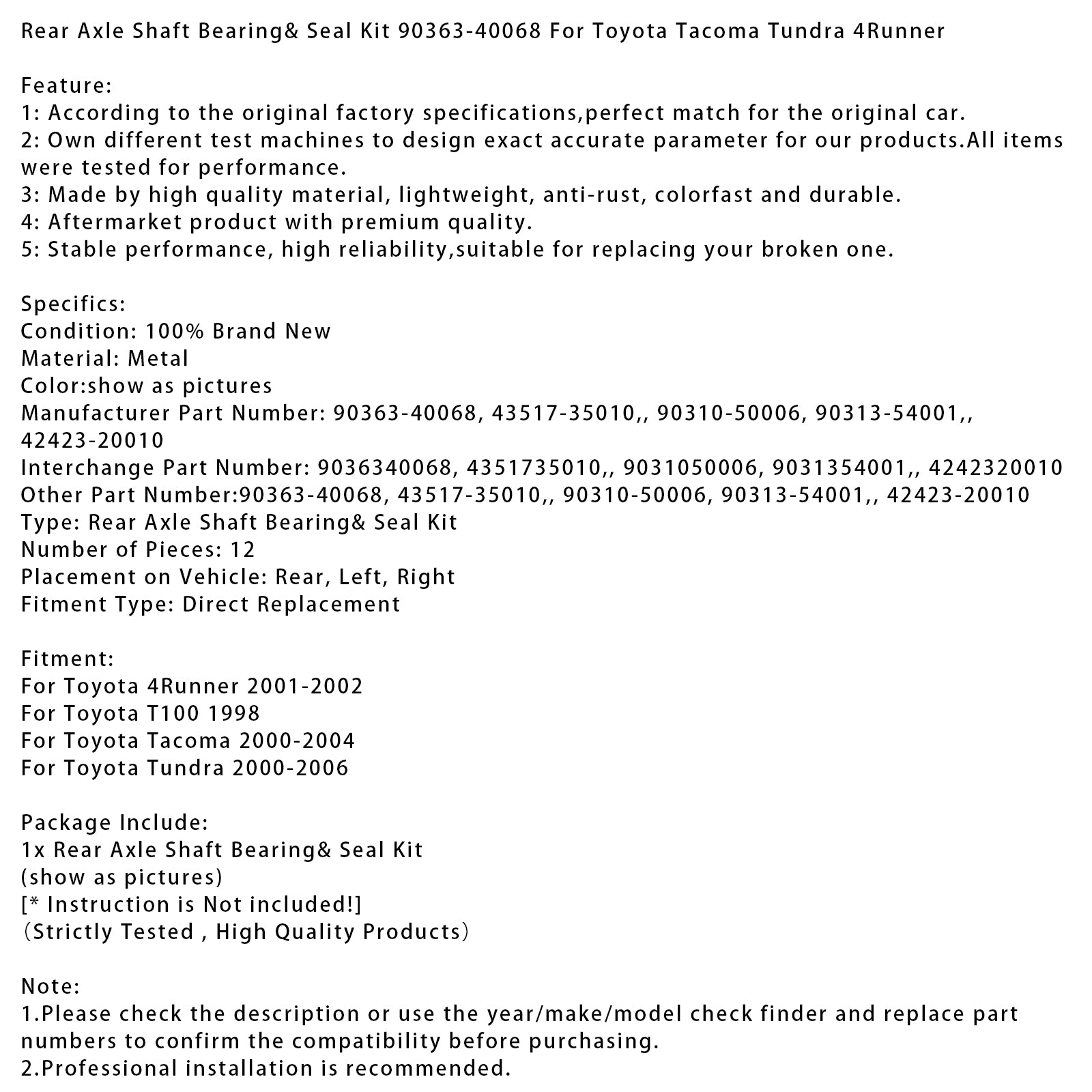 Rear Axle Shaft Bearing& Seal Kit 90363-40068 For Toyota Tacoma Tundra 4Runner

Feature:
1: According to the original factory specifications,perfect match for the original car.
2: Own different test machines to design exact accurate parameter for our products.All items were tested for performance.
3: Made by high quality material, lightweight, anti-rust, colorfast and durable.
4: Aftermarket product with premium quality.
5: Stable performance, high reliability,suitable for replacing your broken one.

Specifics:
Condition: 100% Brand New
Material: Metal
Color:show as pictures
Manufacturer Part Number: 90363-40068, 43517-35010,, 90310-50006, 90313-54001,, 42423-20010
Interchange Part Number: 9036340068, 4351735010,, 9031050006, 9031354001,, 4242320010
Other Part Number:90363-40068, 43517-35010,, 90310-50006, 90313-54001,, 42423-20010
Type: Rear Axle Shaft Bearing& Seal Kit
Number of Pieces: 12
Placement on Vehicle: Rear, Left, Right
Fitment Type: Direct Replacement

Fitment:
For Toyota 4Runner 2001-2002
For Toyota T100 1998
For Toyota Tacoma 2000-2004
For Toyota Tundra 2000-2006

Package Include:
1x Rear Axle Shaft Bearing& Seal Kit
(show as pictures)
[* Instruction is Not included!]
(Strictly Tested , High Quality Products)

Note:
1.Please check the description or use the year/make/model check finder and replace part numbers to confirm the compatibility before purchasing.
2.Professional installation is recommended.